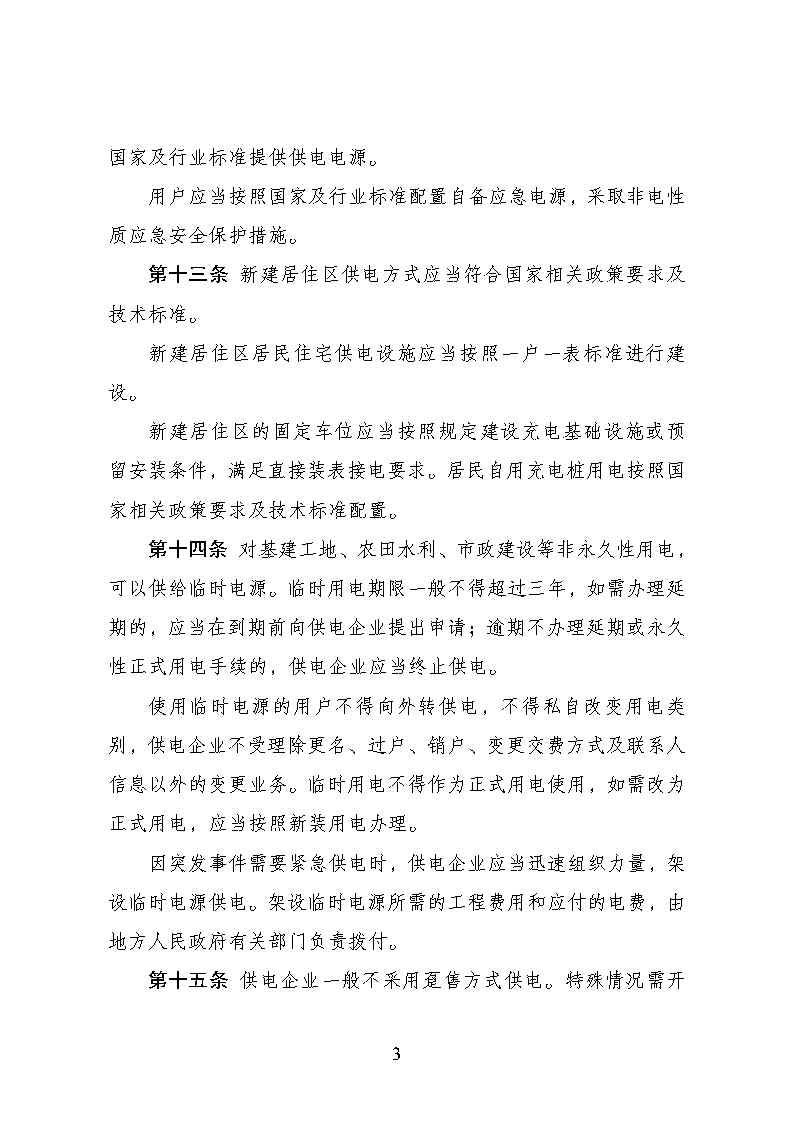 国家及行业标准提供供电电源。

用户应当按照国家及行业标准配置自备应急电源，采取非电性质应急安全保护措施。

第十三条 新建居住区供电方式应当符合国家相关政策要求及技术标准。

新建居住区居民住宅供电设施应当按照一户一表标准进行建设。

新建居住区的固定车位应当按照规定建设充电基础设施或预留安装条件，满足直接装表接电要求。居民自用充电桩用电按照国家相关政策要求及技术标准配置。

第十四条 对基建工地、农田水利、市政建设等非永久性用电，可以供给临时电源。临时用电期限一般不得超过三年，如需办理延期的，应当在到期前向供电企业提出申请；逾期不办理延期或永久性正式用电手续的，供电企业应当终止供电。

使用临时电源的用户不得向外转供电，不得私自改变用电类别，供电企业不受理除更名、过户、销户、变更交费方式及联系人信息以外的变更业务。临时用电不得作为正式用电使用，如需改为正式用电，应当按照新装用电办理。

因突发事件需要紧急供电时，供电企业应当迅速组织力量，架设临时电源供电。架设临时电源所需的工程费用和应付的电费，由地方人民政府有关部门负责拨付。

第十五条 供电企业一般不采用趸售方式供电。特殊情况需开

3